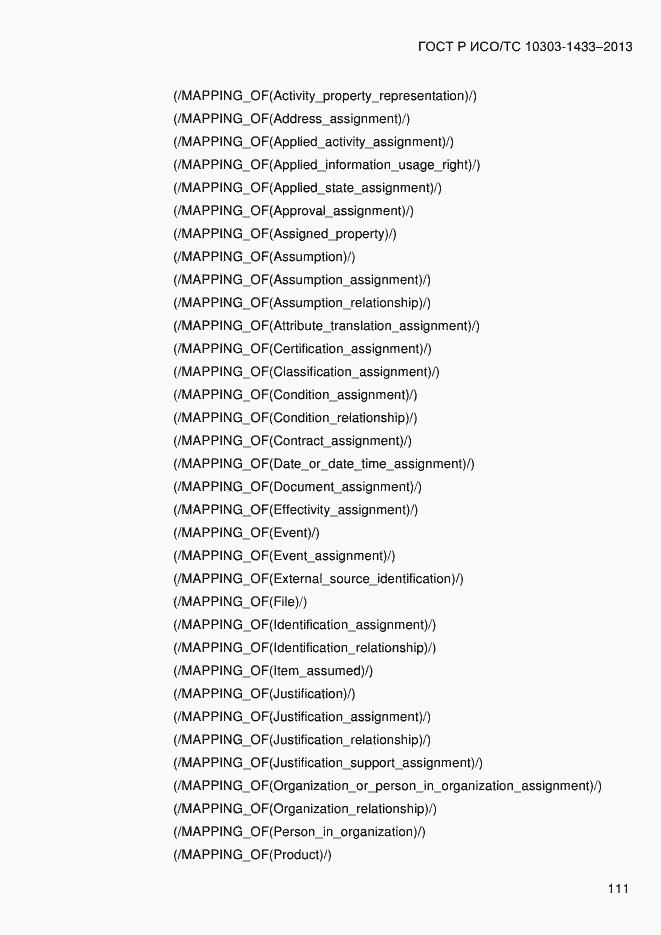 ГОСТ Р ИСО/ТС 10303-1433–2013

(/MAPPING_OF(Activity_property_representation)/)
(/MAPPING_OF(Address_assignment)/)
(/MAPPING_OF(Applied_activity_assignment)/)
(/MAPPING_OF(Applied_information_usage_right)/)
(/MAPPING_OF(Applied_state_assignment)/)
(/MAPPING_OF(Approval_assignment)/)
(/MAPPING_OF(Assigned_property)/)
(/MAPPING_OF(Assumption)/)
(/MAPPING_OF(Assumption_assignment)/)
(/MAPPING_OF(Assumption_relationship)/)
(/MAPPING_OF(Attribute_translation_assignment)/)
(/MAPPING_OF(Certification_assignment)/)
(/MAPPING_OF(Classification_assignment)/)
(/MAPPING_OF(Condition_assignment)/)
(/MAPPING_OF(Condition_relationship)/)
(/MAPPING_OF(Contract_assignment)/)
(/MAPPING_OF(Date_or_date_time_assignment)/)
(/MAPPING_OF(Document_assignment)/)
(/MAPPING_OF(Effectivity_assignment)/)
(/MAPPING_OF(Event)/)
(/MAPPING_OF(Event_assignment)/)
(/MAPPING_OF(External_source_identification)/)
(/MAPPING_OF(File)/)
(/MAPPING_OF(Identification_assignment)/)
(/MAPPING_OF(Identification_relationship)/)
(/MAPPING_OF(Item_assumed)/)
(/MAPPING_OF(Justification)/)
(/MAPPING_OF(Justification_assignment)/)
(/MAPPING_OF(Justification_relationship)/)
(/MAPPING_OF(Justification_support_assignment)/)
(/MAPPING_OF(Organization_or_person_in_organization_assignment)/)
(/MAPPING_OF(Organization_relationship)/)
(/MAPPING_OF(Person_in_organization)/)
(/MAPPING_OF(Product)/)

111